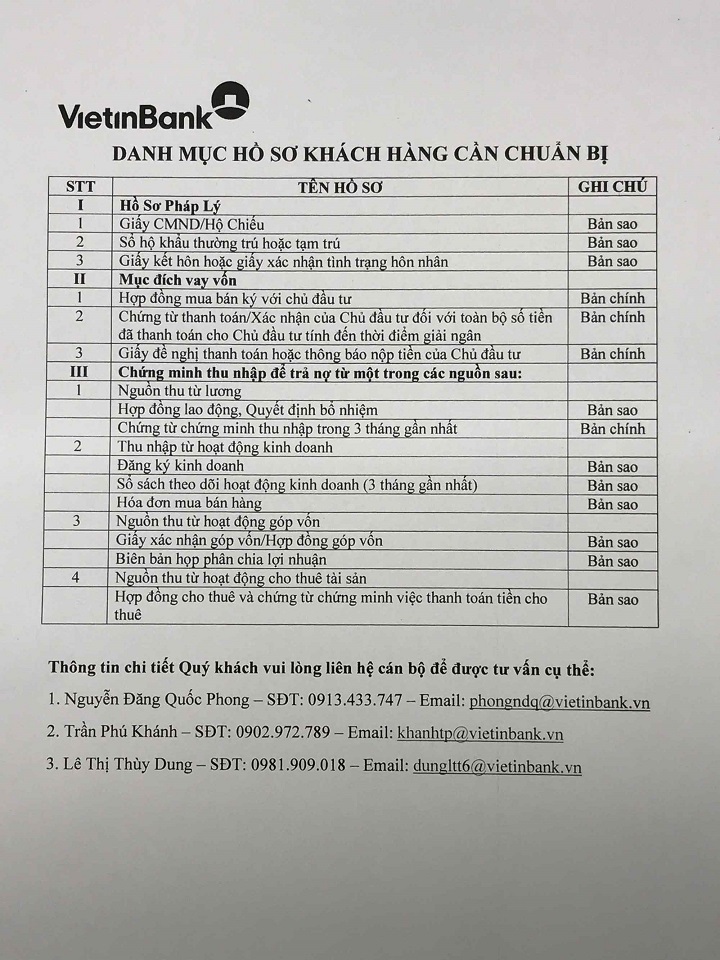 VietinBank

DANH MỤC HỒ SƠ KHÁCH HÀNG CẦN CHUẨN BỊ

| STT | TÊN HỒ SƠ | GHI CHÚ |
|---|---|---|
| I | Hồ Sơ Pháp Lý | |
| 1 | Giấy CMND/Hộ Chiếu | Bản sao |
| 2 | Sổ hộ khẩu thường trú hoặc tạm trú | Bản sao |
| 3 | Giấy kết hôn hoặc giấy xác nhận tình trạng hôn nhân | Bản sao |
| II | Mục đích vay vốn | |
| 1 | Hợp đồng mua bán ký với chủ đầu tư | Bản chính |
| 2 | Chứng từ thanh toán/Xác nhận của Chủ đầu tư đối với toàn bộ số tiền đã thanh toán cho Chủ đầu tư tính đến thời điểm giải ngân | Bản chính |
| 3 | Giấy đề nghị thanh toán hoặc thông báo nộp tiền của Chủ đầu tư | Bản chính |
| III | Chứng minh thu nhập để trả nợ từ một trong các nguồn sau: | |
| 1 | Nguồn thu từ lương | |
| | Hợp đồng lao động, Quyết định bổ nhiệm | Bản sao |
| | Chứng từ chứng minh thu nhập trong 3 tháng gần nhất | Bản chính |
| 2 | Thu nhập từ hoạt động kinh doanh | |
| | Đăng ký kinh doanh | Bản sao |
| | Sổ sách theo dõi hoạt động kinh doanh (3 tháng gần nhất) | Bản sao |
| | Hóa đơn mua bán hàng | Bản sao |
| 3 | Nguồn thu từ hoạt động góp vốn | |
| | Giấy xác nhận góp vốn/Hợp đồng góp vốn | Bản sao |
| | Biên bản họp phân chia lợi nhuận | Bản sao |
| 4 | Nguồn thu từ hoạt động cho thuê tài sản | |
| | Hợp đồng cho thuê và chứng từ chứng minh việc thanh toán tiền cho thuê | Bản sao |

Thông tin chi tiết Quý khách vui lòng liên hệ cán bộ để được tư vấn cụ thể:

1. Nguyễn Đăng Quốc Phong – SĐT: 0913.433.747 – Email: phongndq@vietinbank.vn

2. Trần Phú Khánh – SĐT: 0902.972.789 – Email: khanhtp@vietinbank.vn

3. Lê Thị Thùy Dung – SĐT: 0981.909.018 – Email: dungltt6@vietinbank.vn